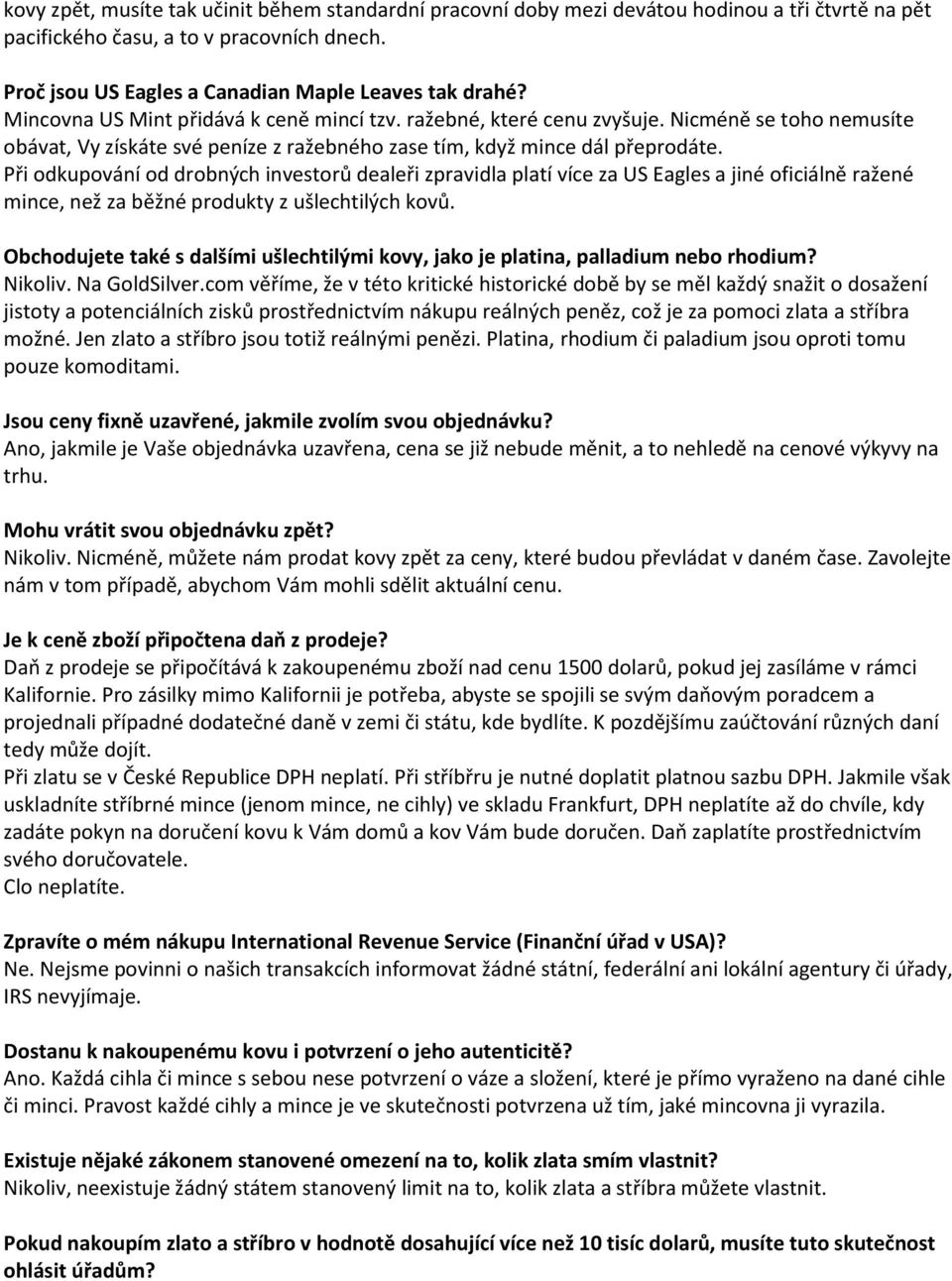 kovy zpět, musíte tak učinit během standardní pracovní doby mezi devátou hodinou a tři čtvrtě na pět pacifického času, a to v pracovních dnech.

Proč jsou US Eagles a Canadian Maple Leaves tak drahé?
Mincovna US Mint přidává k ceně mincí tzv. ražebné, které cenu zvyšuje. Nicméně se toho nemusíte obávat, Vy získáte své peníze z ražebného zase tím, když mince dál přeprodáte.
Při odkupování od drobných investorů dealeři zpravidla platí více za US Eagles a jiné oficiálně ražené mince, než za běžné produkty z ušlechtilých kovů.

Obchodujete také s dalšími ušlechtilými kovy, jako je platina, palladium nebo rhodium?
Nikoliv. Na GoldSilver.com věříme, že v této kritické historické době by se měl každý snažit o dosažení jistoty a potenciálních zisků prostřednictvím nákupu reálných peněz, což je za pomoci zlata a stříbra možné. Jen zlato a stříbro jsou totiž reálnými penězi. Platina, rhodium či paladium jsou oproti tomu pouze komoditami.

Jsou ceny fixně uzavřené, jakmile zvolím svou objednávku?
Ano, jakmile je Vaše objednávka uzavřena, cena se již nebude měnit, a to nehledě na cenové výkyvy na trhu.

Mohu vrátit svou objednávku zpět?
Nikoliv. Nicméně, můžete nám prodat kovy zpět za ceny, které budou převládat v daném čase. Zavolejte nám v tom případě, abychom Vám mohli sdělit aktuální cenu.

Je k ceně zboží připočtena daň z prodeje?
Daň z prodeje se připočítává k zakoupenému zboží nad cenu 1500 dolarů, pokud jej zasíláme v rámci Kalifornie. Pro zásilky mimo Kalifornii je potřeba, abyste se spojili se svým daňovým poradcem a projednali případné dodatečné daně v zemi či státu, kde bydlíte. K pozdějšímu zaúčtování různých daní tedy může dojít.
Při zlatu se v České Republice DPH neplatí. Při stříbřu je nutné doplatit platnou sazbu DPH. Jakmile však uskladníte stříbrné mince (jenom mince, ne cihly) ve skladu Frankfurt, DPH neplatíte až do chvíle, kdy zadáte pokyn na doručení kovu k Vám domů a kov Vám bude doručen. Daň zaplatíte prostřednictvím svého doručovatele.
Clo neplatíte.

Zpravíte o mém nákupu International Revenue Service (Finanční úřad v USA)?
Ne. Nejsme povinni o našich transakcích informovat žádné státní, federální ani lokální agentury či úřady, IRS nevyjímaje.

Dostanu k nakoupenému kovu i potvrzení o jeho autenticitě?
Ano. Každá cihla či mince s sebou nese potvrzení o váze a složení, které je přímo vyraženo na dané cihle či minci. Pravost každé cihly a mince je ve skutečnosti potvrzena už tím, jaké mincovna ji vyrazila.

Existuje nějaké zákonem stanovené omezení na to, kolik zlata smím vlastnit?
Nikoliv, neexistuje žádný státem stanovený limit na to, kolik zlata a stříbra můžete vlastnit.

Pokud nakoupím zlato a stříbro v hodnotě dosahující více než 10 tisíc dolarů, musíte tuto skutečnost ohlásit úřadům?